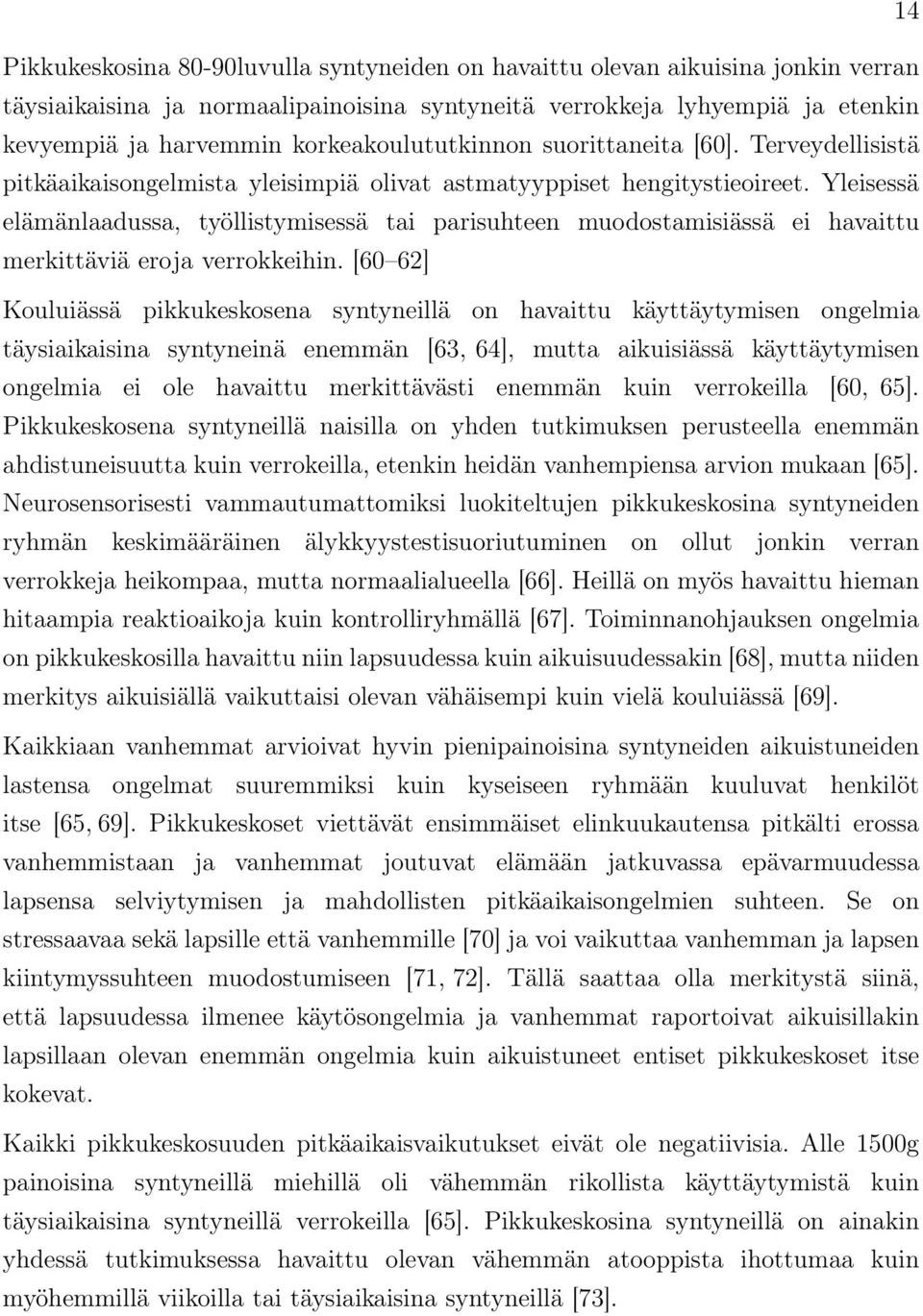 14

Pikkukeskosina 80-90luvulla syntyneiden on havaittu olevan aikuisina jonkin verran täysiaikaisina ja normaalipainoisina syntyneitä verrokkeja lyhyempiä ja etenkin kevyempiä ja harvemmin korkeakoulututkinnon suorittaneita [60]. Terveydellisistä pitkäaikaisongelmista yleisimpiä olivat astmatyyppiset hengitystieoireet. Yleisessä elämänlaadussa, työllistymisessä tai parisuhteen muodostamisiässä ei havaittu merkittäviä eroja verrokkeihin. [60–62]

Kouluiässä pikkukeskosena syntyneillä on havaittu käyttäytymisen ongelmia täysiaikaisina syntyneinä enemmän [63, 64], mutta aikuisiässä käyttäytymisen ongelmia ei ole havaittu merkittävästi enemmän kuin verrokeilla [60, 65]. Pikkukeskosena syntyneillä naisilla on yhden tutkimuksen perusteella enemmän ahdistuneisuutta kuin verrokeilla, etenkin heidän vanhempiensa arvion mukaan [65]. Neurosensorisesti vammautumattomiksi luokiteltujen pikkukeskosina syntyneiden ryhmän keskimääräinen älykkyystestisuoriutuminen on ollut jonkin verran verrokkeja heikompaa, mutta normaalialueella [66]. Heillä on myös havaittu hieman hitaampia reaktioaikoja kuin kontrolliryhmällä [67]. Toiminnanohjauksen ongelmia on pikkukeskosilla havaittu niin lapsuudessa kuin aikuisuudessakin [68], mutta niiden merkitys aikuisiällä vaikuttaisi olevan vähäisempi kuin vielä kouluiässä [69].

Kaikkiaan vanhemmat arvioivat hyvin pienipainoisina syntyneiden aikuistuneiden lastensa ongelmat suuremmiksi kuin kyseiseen ryhmään kuuluvat henkilöt itse [65, 69]. Pikkukeskoset viettävät ensimmäiset elinkuukautensa pitkälti erossa vanhemmistaan ja vanhemmat joutuvat elämään jatkuvassa epävarmuudessa lapsensa selviytymisen ja mahdollisten pitkäaikaisongelmien suhteen. Se on stressaavaa sekä lapsille että vanhemmille [70] ja voi vaikuttaa vanhemman ja lapsen kiintymyssuhteen muodostumiseen [71, 72]. Tällä saattaa olla merkitystä siinä, että lapsuudessa ilmenee käytösongelmia ja vanhemmat raportoivat aikuisillakin lapsillaan olevan enemmän ongelmia kuin aikuistuneet entiset pikkukeskoset itse kokevat.

Kaikki pikkukeskosuuden pitkäaikaisvaikutukset eivät ole negatiivisia. Alle 1500g painoisina syntyneillä miehillä oli vähemmän rikollista käyttäytymistä kuin täysiaikaisina syntyneillä verrokeilla [65]. Pikkukeskosina syntyneillä on ainakin yhdessä tutkimuksessa havaittu olevan vähemmän atooppista ihottumaa kuin myöhemmillä viikoilla tai täysiaikaisina syntyneillä [73].